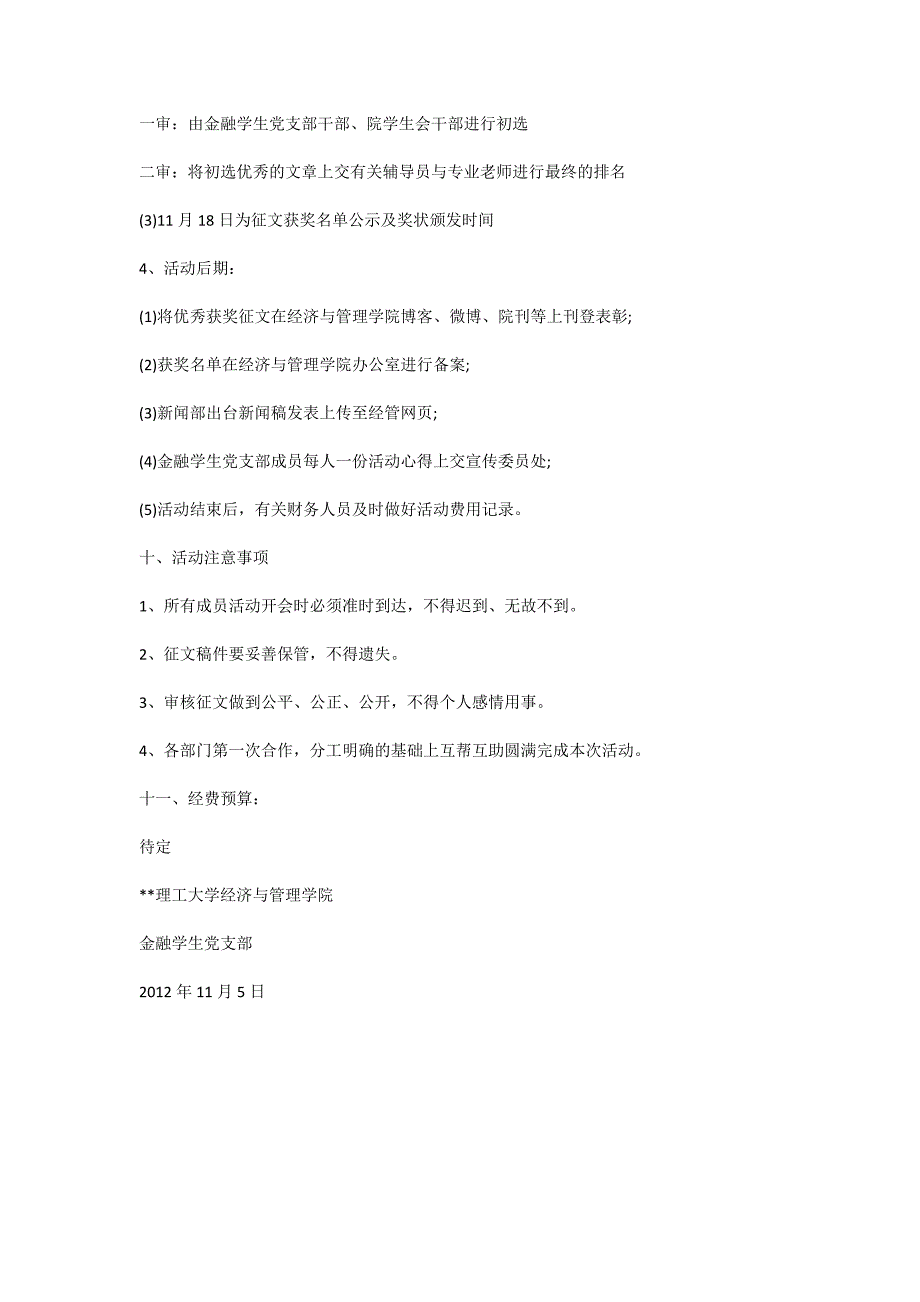 一审：由金融学生党支部干部、院学生会干部进行初选

二审：将初选优秀的文章上交有关辅导员与专业老师进行最终的排名

(3)11 月 18 日为征文获奖名单公示及奖状颁发时间

4、活动后期：

(1)将优秀获奖征文在经济与管理学院博客、微博、院刊等上刊登表彰;

(2)获奖名单在经济与管理学院办公室进行备案;

(3)新闻部出台新闻稿发表上传至经管网页;

(4)金融学生党支部成员每人一份活动心得上交宣传委员处;

(5)活动结束后，有关财务人员及时做好活动费用记录。

十、活动注意事项

1、所有成员活动开会时必须准时到达，不得迟到、无故不到。

2、征文稿件要妥善保管，不得遗失。

3、审核征文做到公平、公正、公开，不得个人感情用事。

4、各部门第一次合作，分工明确的基础上互帮互助圆满完成本次活动。

十一、经费预算：

待定

**理工大学经济与管理学院

金融学生党支部

2012 年 11 月 5 日